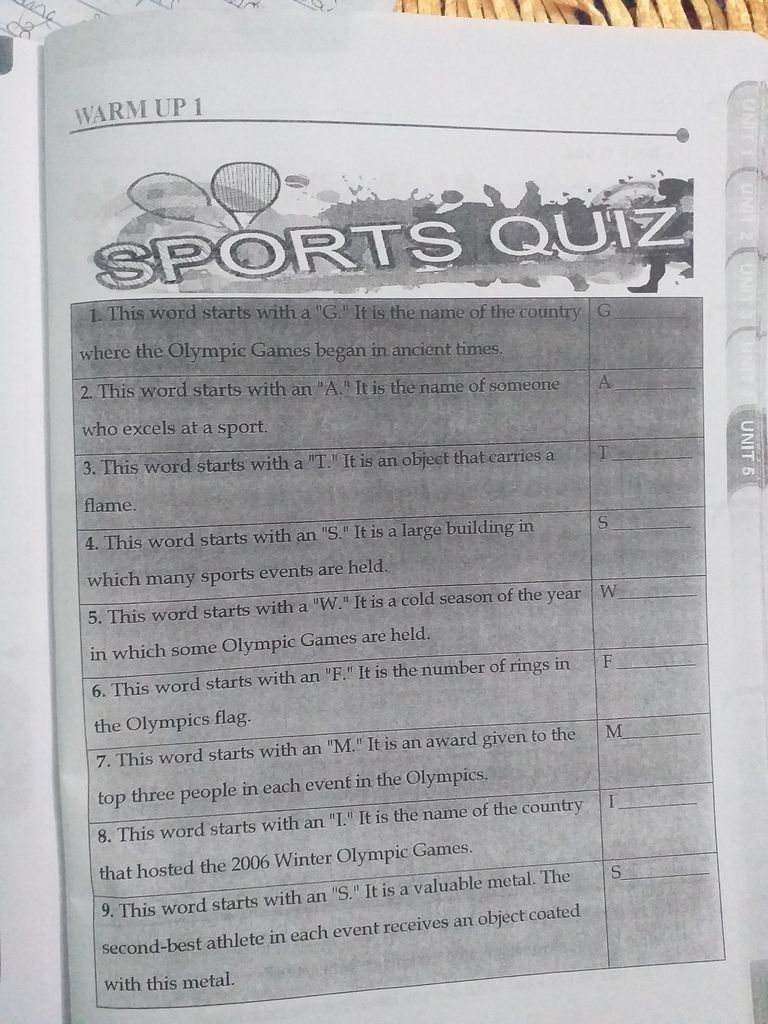 WARM UP 1

SPORTS QUIZ

| | |
|---|---|
| 1. This word starts with a "G." It is the name of the country where the Olympic Games began in ancient times. | G______ |
| 2. This word starts with an "A." It is the name of someone who excels at a sport. | A______ |
| 3. This word starts with a "T." It is an object that carries a flame. | T______ |
| 4. This word starts with an "S." It is a large building in which many sports events are held. | S______ |
| 5. This word starts with a "W." It is a cold season of the year in which some Olympic Games are held. | W______ |
| 6. This word starts with an "F." It is the number of rings in the Olympics flag. | F______ |
| 7. This word starts with an "M." It is an award given to the top three people in each event in the Olympics. | M______ |
| 8. This word starts with an "I." It is the name of the country that hosted the 2006 Winter Olympic Games. | I______ |
| 9. This word starts with an "S." It is a valuable metal. The second-best athlete in each event receives an object coated with this metal. | S______ |

UNIT 1 UNIT 2 UNIT 3 UNIT 4 UNIT 5